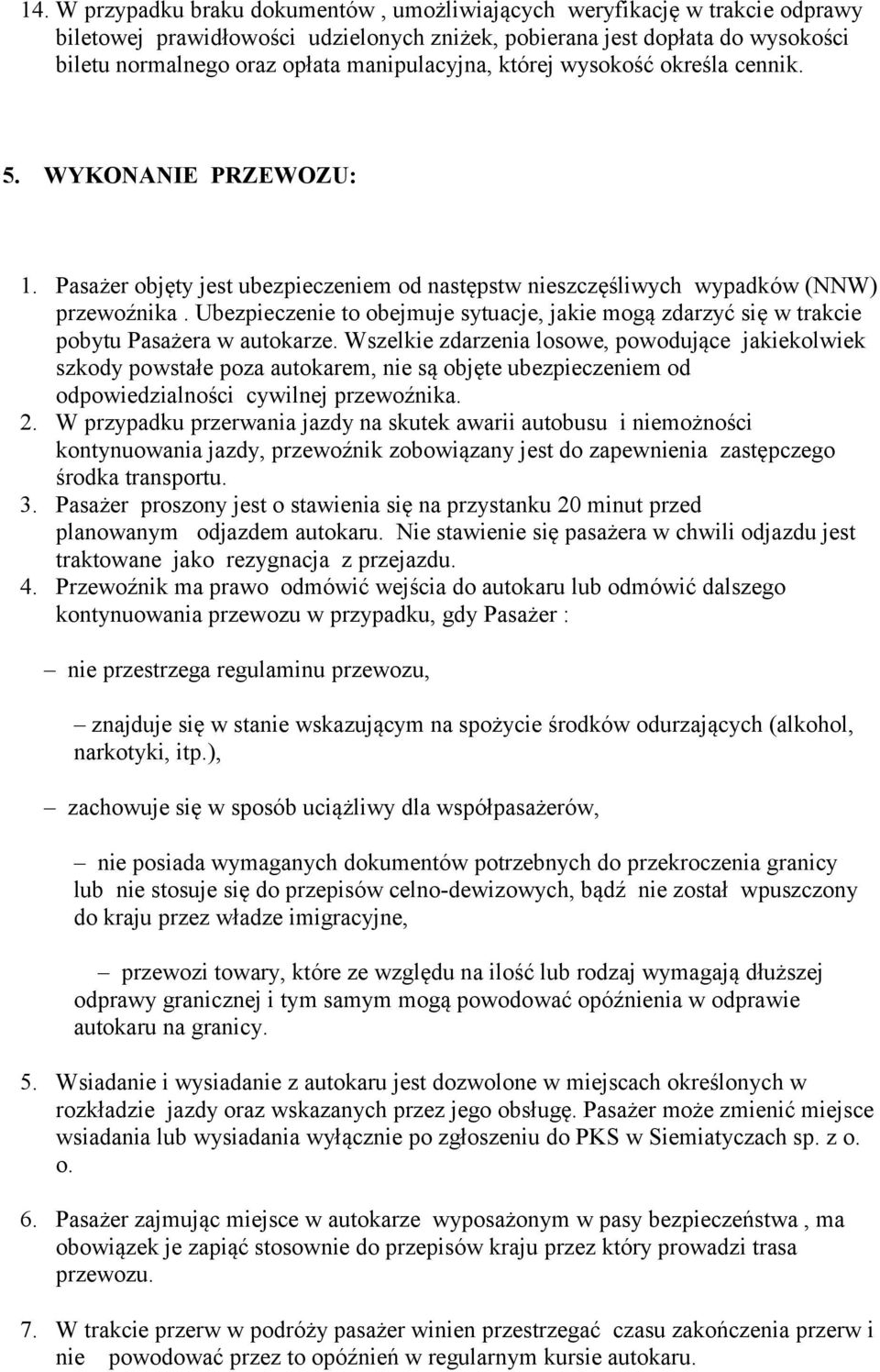 14. W przypadku braku dokumentów , umożliwiających weryfikację w trakcie odprawy biletowej prawidłowości udzielonych zniżek, pobierana jest dopłata do wysokości biletu normalnego oraz opłata manipulacyjna, której wysokość określa cennik.

5. WYKONANIE PRZEWOZU:

1. Pasażer objęty jest ubezpieczeniem od następstw nieszczęśliwych wypadków (NNW) przewoźnika . Ubezpieczenie to obejmuje sytuacje, jakie mogą zdarzyć się w trakcie pobytu Pasażera w autokarze. Wszelkie zdarzenia losowe, powodujące jakiekolwiek szkody powstałe poza autokarem, nie są objęte ubezpieczeniem od odpowiedzialności cywilnej przewoźnika.
2. W przypadku przerwania jazdy na skutek awarii autobusu i niemożności kontynuowania jazdy, przewoźnik zobowiązany jest do zapewnienia zastępczego środka transportu.
3. Pasażer proszony jest o stawienia się na przystanku 20 minut przed planowanym odjazdem autokaru. Nie stawienie się pasażera w chwili odjazdu jest traktowane jako rezygnacja z przejazdu.
4. Przewoźnik ma prawo odmówić wejścia do autokaru lub odmówić dalszego kontynuowania przewozu w przypadku, gdy Pasażer :

– nie przestrzega regulaminu przewozu,

– znajduje się w stanie wskazującym na spożycie środków odurzających (alkohol, narkotyki, itp.),

– zachowuje się w sposób uciążliwy dla współpasażerów,

– nie posiada wymaganych dokumentów potrzebnych do przekroczenia granicy lub nie stosuje się do przepisów celno-dewizowych, bądź nie został wpuszczony do kraju przez władze imigracyjne,

– przewozi towary, które ze względu na ilość lub rodzaj wymagają dłuższej odprawy granicznej i tym samym mogą powodować opóźnienia w odprawie autokaru na granicy.

5. Wsiadanie i wysiadanie z autokaru jest dozwolone w miejscach określonych w rozkładzie jazdy oraz wskazanych przez jego obsługę. Pasażer może zmienić miejsce wsiadania lub wysiadania wyłącznie po zgłoszeniu do PKS w Siemiatyczach sp. z o. o.

6. Pasażer zajmując miejsce w autokarze wyposażonym w pasy bezpieczeństwa , ma obowiązek je zapiąć stosownie do przepisów kraju przez który prowadzi trasa przewozu.

7. W trakcie przerw w podróży pasażer winien przestrzegać czasu zakończenia przerw i nie powodować przez to opóźnień w regularnym kursie autokaru.